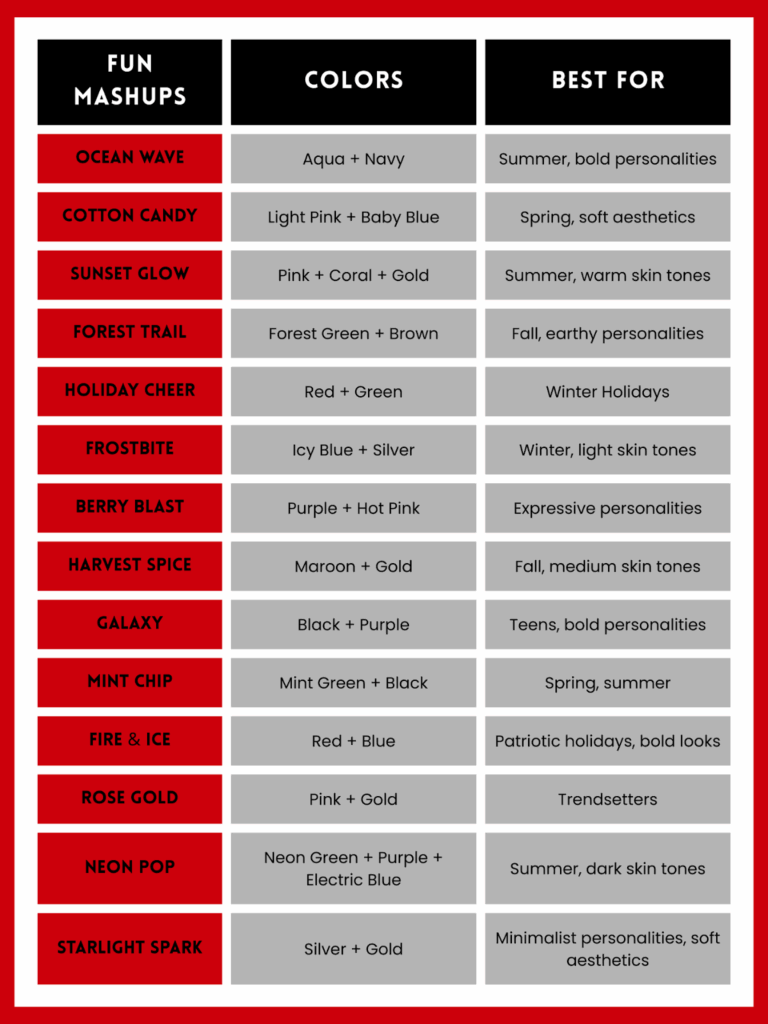 | FUN MASHUPS | COLORS | BEST FOR |
|---|---|---|
| OCEAN WAVE | Aqua + Navy | Summer, bold personalities |
| COTTON CANDY | Light Pink + Baby Blue | Spring, soft aesthetics |
| SUNSET GLOW | Pink + Coral + Gold | Summer, warm skin tones |
| FOREST TRAIL | Forest Green + Brown | Fall, earthy personalities |
| HOLIDAY CHEER | Red + Green | Winter Holidays |
| FROSTBITE | Icy Blue + Silver | Winter, light skin tones |
| BERRY BLAST | Purple + Hot Pink | Expressive personalities |
| HARVEST SPICE | Maroon + Gold | Fall, medium skin tones |
| GALAXY | Black + Purple | Teens, bold personalities |
| MINT CHIP | Mint Green + Black | Spring, summer |
| FIRE & ICE | Red + Blue | Patriotic holidays, bold looks |
| ROSE GOLD | Pink + Gold | Trendsetters |
| NEON POP | Neon Green + Purple + Electric Blue | Summer, dark skin tones |
| STARLIGHT SPARK | Silver + Gold | Minimalist personalities, soft aesthetics |